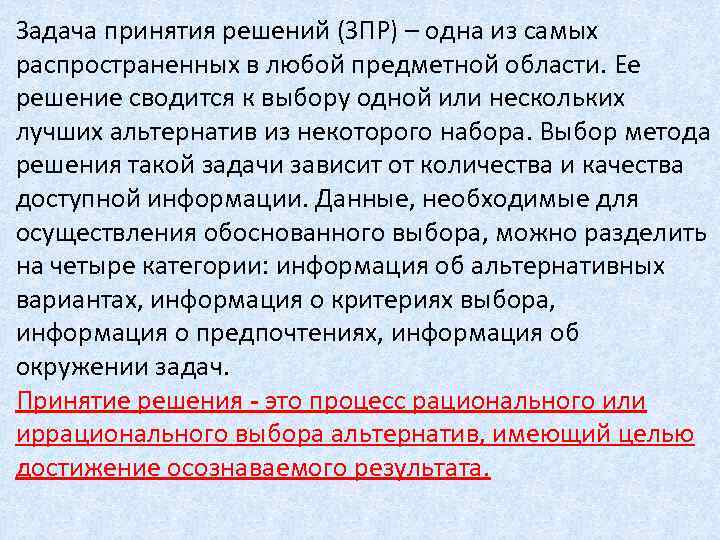 Задача принятия решений (ЗПР) – одна из самых распространенных в любой предметной области. Ее решение сводится к выбору одной или нескольких лучших альтернатив из некоторого набора. Выбор метода решения такой задачи зависит от количества и качества доступной информации. Данные, необходимые для осуществления обоснованного выбора, можно разделить на четыре категории: информация об альтернативных вариантах, информация о критериях выбора, информация о предпочтениях, информация об окружении задач.
Принятие решения - это процесс рационального или иррационального выбора альтернатив, имеющий целью достижение осознаваемого результата.